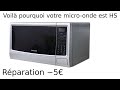 Voilà pourquoi votre micro-onde est HS

Réparation −5€